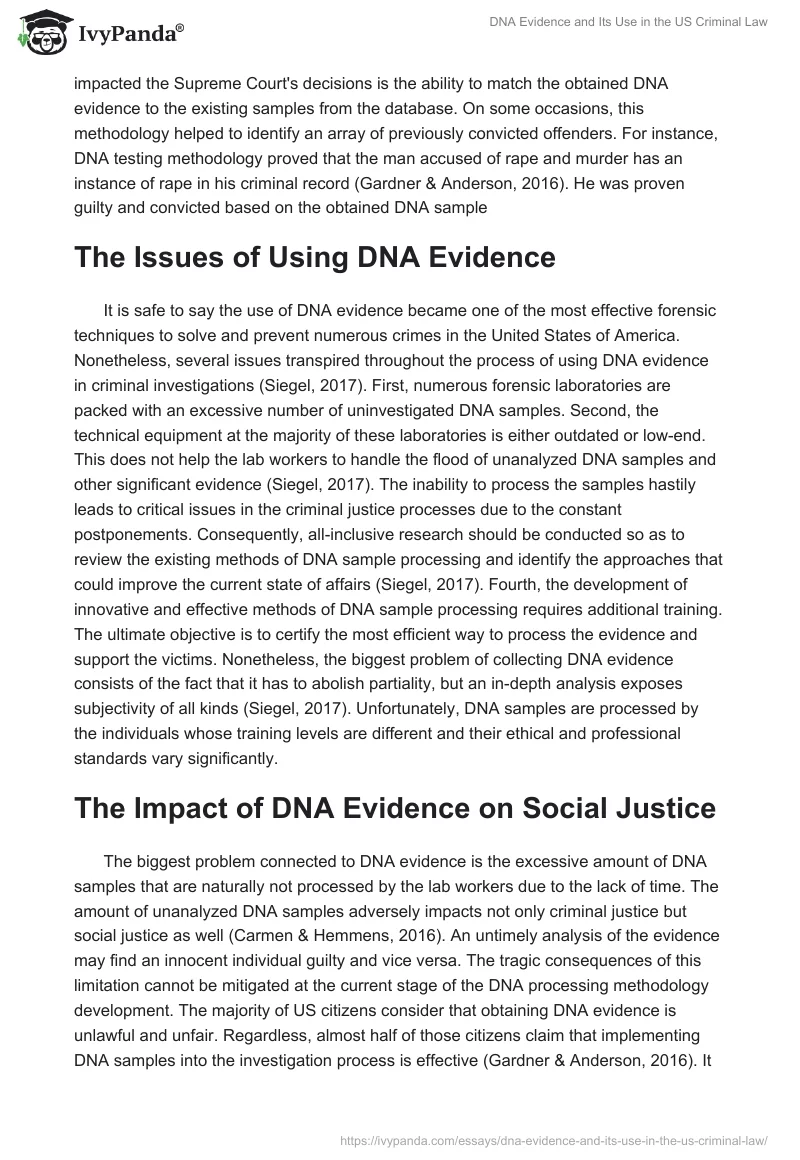 IvyPanda®

DNA Evidence and Its Use in the US Criminal Law

impacted the Supreme Court's decisions is the ability to match the obtained DNA evidence to the existing samples from the database. On some occasions, this methodology helped to identify an array of previously convicted offenders. For instance, DNA testing methodology proved that the man accused of rape and murder has an instance of rape in his criminal record (Gardner & Anderson, 2016). He was proven guilty and convicted based on the obtained DNA sample

The Issues of Using DNA Evidence

It is safe to say the use of DNA evidence became one of the most effective forensic techniques to solve and prevent numerous crimes in the United States of America. Nonetheless, several issues transpired throughout the process of using DNA evidence in criminal investigations (Siegel, 2017). First, numerous forensic laboratories are packed with an excessive number of uninvestigated DNA samples. Second, the technical equipment at the majority of these laboratories is either outdated or low-end. This does not help the lab workers to handle the flood of unanalyzed DNA samples and other significant evidence (Siegel, 2017). The inability to process the samples hastily leads to critical issues in the criminal justice processes due to the constant postponements. Consequently, all-inclusive research should be conducted so as to review the existing methods of DNA sample processing and identify the approaches that could improve the current state of affairs (Siegel, 2017). Fourth, the development of innovative and effective methods of DNA sample processing requires additional training. The ultimate objective is to certify the most efficient way to process the evidence and support the victims. Nonetheless, the biggest problem of collecting DNA evidence consists of the fact that it has to abolish partiality, but an in-depth analysis exposes subjectivity of all kinds (Siegel, 2017). Unfortunately, DNA samples are processed by the individuals whose training levels are different and their ethical and professional standards vary significantly.

The Impact of DNA Evidence on Social Justice

The biggest problem connected to DNA evidence is the excessive amount of DNA samples that are naturally not processed by the lab workers due to the lack of time. The amount of unanalyzed DNA samples adversely impacts not only criminal justice but social justice as well (Carmen & Hemmens, 2016). An untimely analysis of the evidence may find an innocent individual guilty and vice versa. The tragic consequences of this limitation cannot be mitigated at the current stage of the DNA processing methodology development. The majority of US citizens consider that obtaining DNA evidence is unlawful and unfair. Regardless, almost half of those citizens claim that implementing DNA samples into the investigation process is effective (Gardner & Anderson, 2016). It

https://ivypanda.com/essays/dna-evidence-and-its-use-in-the-us-criminal-law/